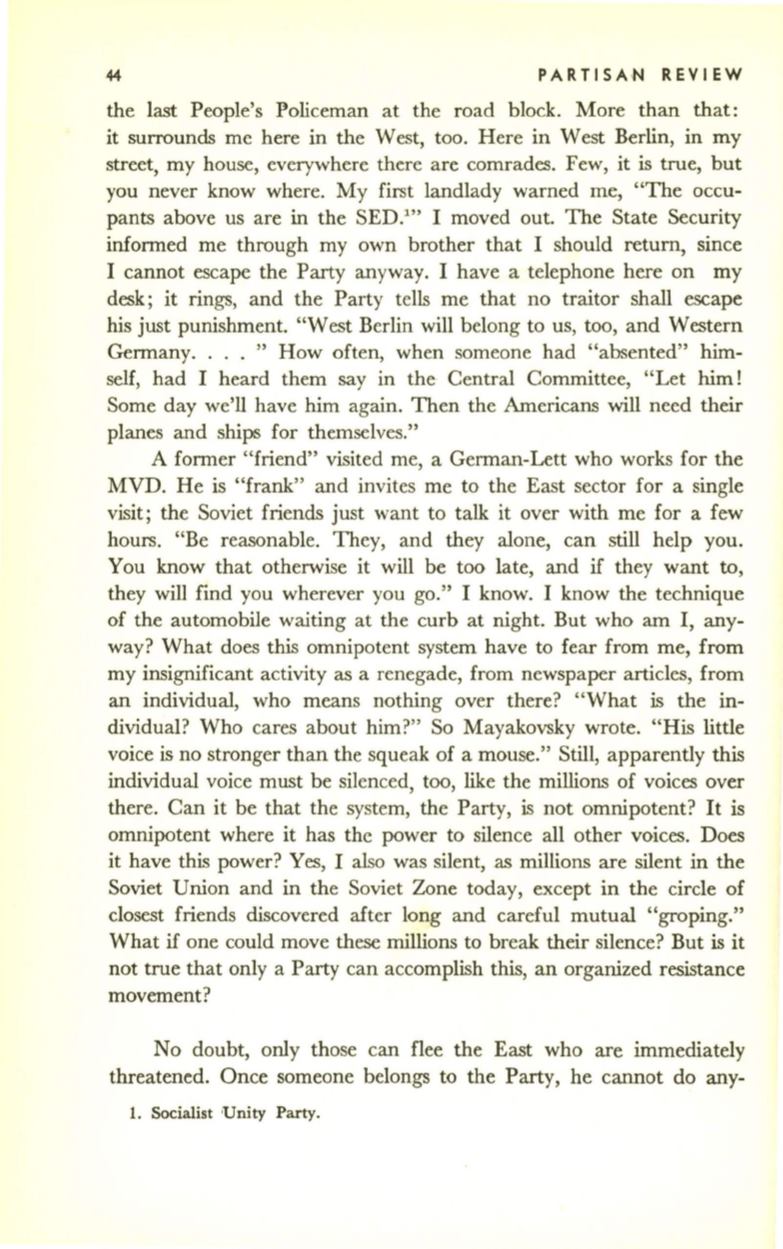 44 PARTISAN REVIEW

the last People's Policeman at the road block. More than that: it surrounds me here in the West, too. Here in West Berlin, in my street, my house, everywhere there are comrades. Few, it is true, but you never know where. My first landlady warned me, "The occupants above us are in the SED.$^1$" I moved out. The State Security informed me through my own brother that I should return, since I cannot escape the Party anyway. I have a telephone here on my desk; it rings, and the Party tells me that no traitor shall escape his just punishment. "West Berlin will belong to us, too, and Western Germany. . . . " How often, when someone had "absented" himself, had I heard them say in the Central Committee, "Let him! Some day we'll have him again. Then the Americans will need their planes and ships for themselves."

A former "friend" visited me, a German-Lett who works for the MVD. He is "frank" and invites me to the East sector for a single visit; the Soviet friends just want to talk it over with me for a few hours. "Be reasonable. They, and they alone, can still help you. You know that otherwise it will be too late, and if they want to, they will find you wherever you go." I know. I know the technique of the automobile waiting at the curb at night. But who am I, anyway? What does this omnipotent system have to fear from me, from my insignificant activity as a renegade, from newspaper articles, from an individual, who means nothing over there? "What is the individual? Who cares about him?" So Mayakovsky wrote. "His little voice is no stronger than the squeak of a mouse." Still, apparently this individual voice must be silenced, too, like the millions of voices over there. Can it be that the system, the Party, is not omnipotent? It is omnipotent where it has the power to silence all other voices. Does it have this power? Yes, I also was silent, as millions are silent in the Soviet Union and in the Soviet Zone today, except in the circle of closest friends discovered after long and careful mutual "groping." What if one could move these millions to break their silence? But is it not true that only a Party can accomplish this, an organized resistance movement?

No doubt, only those can flee the East who are immediately threatened. Once someone belongs to the Party, he cannot do any-

1. Socialist Unity Party.